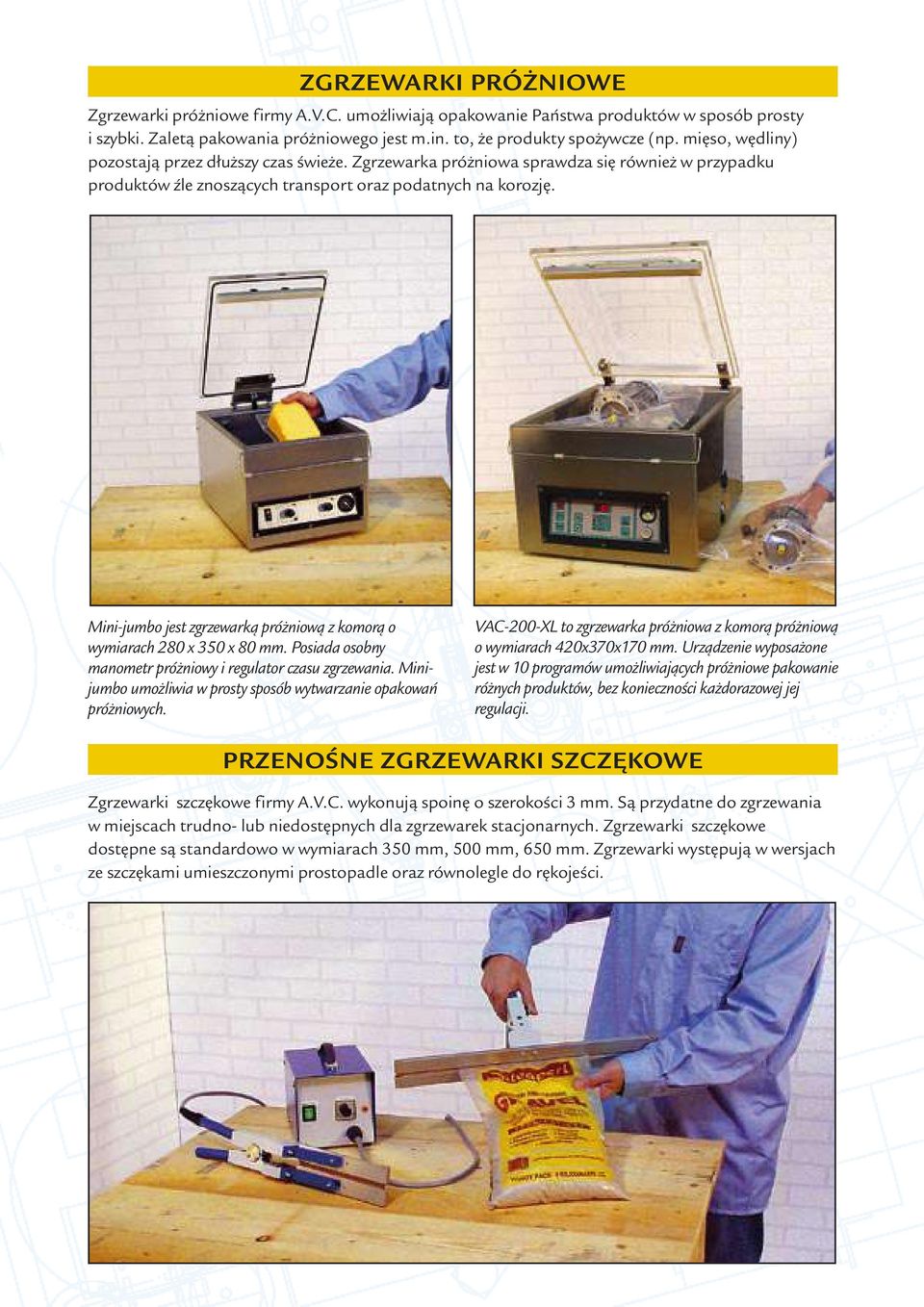 ZGRZEWARKI PRÓŻNIOWE

Zgrzewarki próżniowe firmy A.V.C. umożliwiają opakowanie Państwa produktów w sposób prosty i szybki. Zaletą pakowania próżniowego jest m.in. to, że produkty spożywcze (np. mięso, wędliny) pozostają przez dłuższy czas świeże. Zgrzewarka próżniowa sprawdza się również w przypadku produktów źle znoszących transport oraz podatnych na korozję.

Mini-jumbo jest zgrzewarką próżniową z komorą o wymiarach 280 x 350 x 80 mm. Posiada osobny manometr próżniowy i regulator czasu zgrzewania. Mini-jumbo umożliwia w prosty sposób wytwarzanie opakowań próżniowych.

VAC-200-XL to zgrzewarka próżniowa z komorą próżniową o wymiarach 420x370x170 mm. Urządzenie wyposażone jest w 10 programów umożliwiających próżniowe pakowanie różnych produktów, bez konieczności każdorazowej jej regulacji.

PRZENOŚNE ZGRZEWARKI SZCZĘKOWE

Zgrzewarki szczękowe firmy A.V.C. wykonują spoinę o szerokości 3 mm. Są przydatne do zgrzewania w miejscach trudno- lub niedostępnych dla zgrzewarek stacjonarnych. Zgrzewarki szczękowe dostępne są standardowo w wymiarach 350 mm, 500 mm, 650 mm. Zgrzewarki występują w wersjach ze szczękami umieszczonymi prostopadle oraz równolegle do rękojeści.